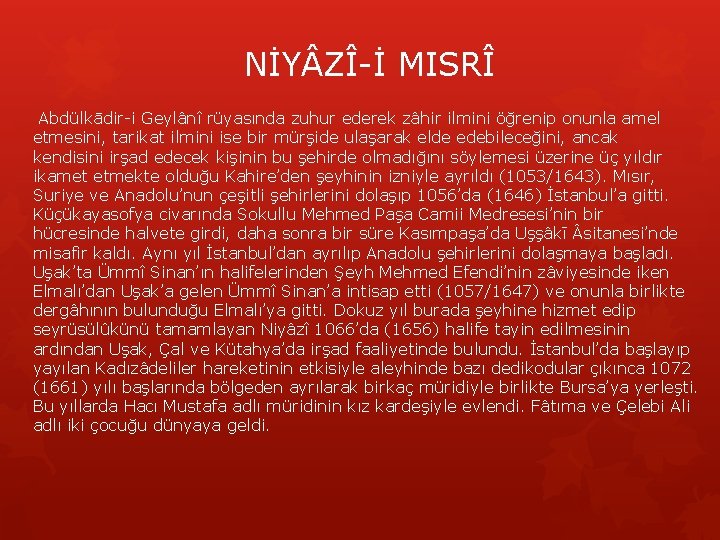 NİYÂZÎ-İ MISRÎ

Abdülkādir-i Geylânî rüyasında zuhur ederek zâhir ilmini öğrenip onunla amel etmesini, tarikat ilmini ise bir mürşide ulaşarak elde edebileceğini, ancak kendisini irşad edecek kişinin bu şehirde olmadığını söylemesi üzerine üç yıldır ikamet etmekte olduğu Kahire'den şeyhinin izniyle ayrıldı (1053/1643). Mısır, Suriye ve Anadolu'nun çeşitli şehirlerini dolaşıp 1056'da (1646) İstanbul'a gitti. Küçükayasofya civarında Sokullu Mehmed Paşa Camii Medresesi'nin bir hücresinde halvete girdi, daha sonra bir süre Kasımpaşa'da Uşşâkī Âsitanesi'nde misafir kaldı. Aynı yıl İstanbul'dan ayrılıp Anadolu şehirlerini dolaşmaya başladı. Uşak'ta Ümmî Sinan'ın halifelerinden Şeyh Mehmed Efendi'nin zâviyesinde iken Elmalı'dan Uşak'a gelen Ümmî Sinan'a intisap etti (1057/1647) ve onunla birlikte dergâhının bulunduğu Elmalı'ya gitti. Dokuz yıl burada şeyhine hizmet edip seyrüsülûkünü tamamlayan Niyâzî 1066'da (1656) halife tayin edilmesinin ardından Uşak, Çal ve Kütahya'da irşad faaliyetinde bulundu. İstanbul'da başlayıp yayılan Kadızâdeliler hareketinin etkisiyle aleyhinde bazı dedikodular çıkınca 1072 (1661) yılı başlarında bölgeden ayrılarak birkaç müridiyle birlikte Bursa'ya yerleşti. Bu yıllarda Hacı Mustafa adlı müridinin kız kardeşiyle evlendi. Fâtıma ve Çelebi Ali adlı iki çocuğu dünyaya geldi.